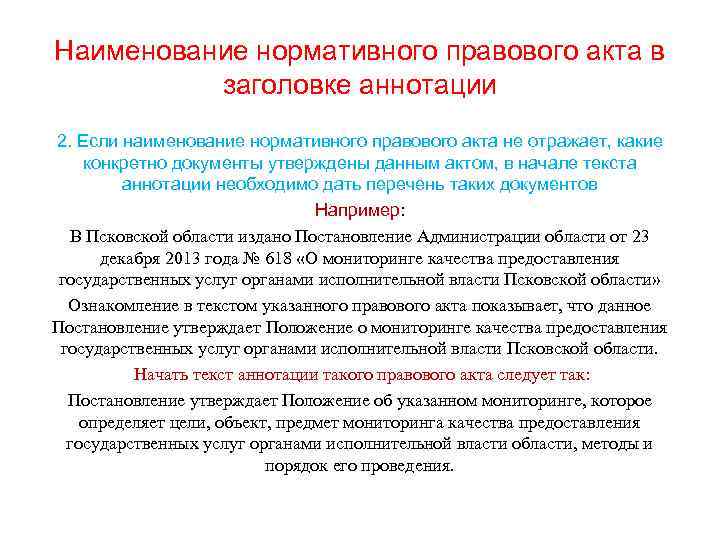 Наименование нормативного правового акта в заголовке аннотации

2. Если наименование нормативного правового акта не отражает, какие конкретно документы утверждены данным актом, в начале текста аннотации необходимо дать перечень таких документов

Например:

В Псковской области издано Постановление Администрации области от 23 декабря 2013 года № 618 «О мониторинге качества предоставления государственных услуг органами исполнительной власти Псковской области»

Ознакомление в текстом указанного правового акта показывает, что данное Постановление утверждает Положение о мониторинге качества предоставления государственных услуг органами исполнительной власти Псковской области.

Начать текст аннотации такого правового акта следует так:

Постановление утверждает Положение об указанном мониторинге, которое определяет цели, объект, предмет мониторинга качества предоставления государственных услуг органами исполнительной власти области, методы и порядок его проведения.